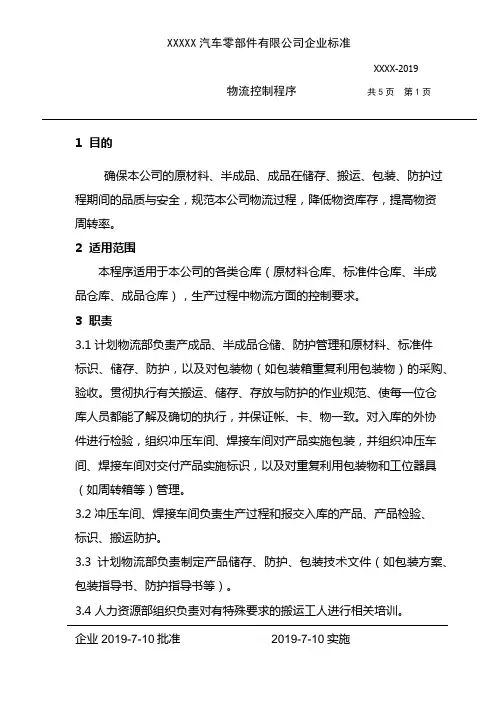 XXXXX 汽车零部件有限公司企业标准

XXXX-2019

物流控制程序　　共 5 页　第 1 页

1 目的

确保本公司的原材料、半成品、成品在储存、搬运、包装、防护过程期间的品质与安全，规范本公司物流过程，降低物资库存，提高物资周转率。

2 适用范围

本程序适用于本公司的各类仓库（原材料仓库、标准件仓库、半成品仓库、成品仓库），生产过程中物流方面的控制要求。

3 职责

3.1 计划物流部负责产成品、半成品仓储、防护管理和原材料、标准件标识、储存、防护，以及对包装物（如包装箱重复利用包装物）的采购、验收。贯彻执行有关搬运、储存、存放与防护的作业规范、使每一位仓库人员都能了解及确切的执行，并保证帐、卡、物一致。对入库的外协件进行检验，组织冲压车间、焊接车间对产品实施包装，并组织冲压车间、焊接车间对交付产品实施标识，以及对重复利用包装物和工位器具（如周转箱等）管理。

3.2 冲压车间、焊接车间负责生产过程和报交入库的产品、产品检验、标识、搬运防护。

3.3 计划物流部负责制定产品储存、防护、包装技术文件（如包装方案、包装指导书、防护指导书等）。

3.4 人力资源部组织负责对有特殊要求的搬运工人进行相关培训。

企业 2019-7-10 批准　　2019-7-10 实施